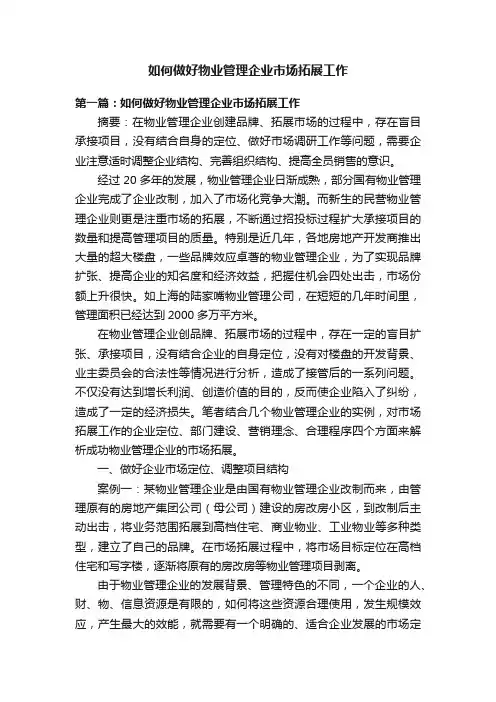 如何做好物业管理企业市场拓展工作

第一篇：如何做好物业管理企业市场拓展工作

摘要：在物业管理企业创建品牌、拓展市场的过程中，存在盲目承接项目，没有结合自身的定位、做好市场调研工作等问题，需要企业注意适时调整企业结构、完善组织结构、提高全员销售的意识。

经过 20 多年的发展，物业管理企业日渐成熟，部分国有物业管理企业完成了企业改制，加入了市场化竞争大潮。而新生的民营物业管理企业则更是注重市场的拓展，不断通过招投标过程扩大承接项目的数量和提高管理项目的质量。特别是近几年，各地房地产开发商推出大量的超大楼盘，一些品牌效应卓著的物业管理企业，为了实现品牌扩张、提高企业的知名度和经济效益，把握住机会四处出击，市场份额上升很快。如上海的陆家嘴物业管理公司，在短短的几年时间里，管理面积已经达到 2000 多万平方米。

在物业管理企业创品牌、拓展市场的过程中，存在一定的盲目扩张、承接项目，没有结合企业的自身定位，没有对楼盘的开发背景、业主委员会的合法性等情况进行分析，造成了接管后的一系列问题。不仅没有达到增长利润、创造价值的目的，反而使企业陷入了纠纷，造成了一定的经济损失。笔者结合几个物业管理企业的实例，对市场拓展工作的企业定位、部门建设、营销理念、合理程序四个方面来解析成功物业管理企业的市场拓展。

一、做好企业市场定位、调整项目结构

案例一：某物业管理企业是由国有物业管理企业改制而来，由管理原有的房地产集团公司（母公司）建设的房改房小区，到改制后主动出击，将业务范围拓展到高档住宅、商业物业、工业物业等多种类型，建立了自己的品牌。在市场拓展过程中，将市场目标定位在高档住宅和写字楼，逐渐将原有的房改房等物业管理项目剥离。

由于物业管理企业的发展背景、管理特色的不同，一个企业的人、财、物、信息资源是有限的，如何将这些资源合理使用，发生规模效应，产生最大的效能，就需要有一个明确的、适合企业发展的市场定